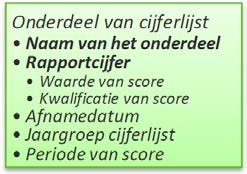 Onderdeel van cijferlijst
• Naam van het onderdeel
• Rapportcijfer
  • Waarde van score
  • Kwalificatie van score
• Afnamedatum
• Jaargroep cijferlijst
• Periode van score